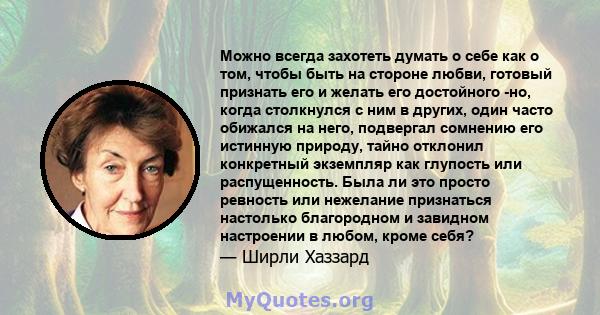 Можно всегда захотеть думать о себе как о том, чтобы быть на стороне любви, готовый признать его и желать его достойного -но, когда столкнулся с ним в других, один часто обижался на него, подвергал сомнению его истинную природу, тайно отклонил конкретный экземпляр как глупость или распущенность. Была ли это просто ревность или нежелание признаться настолько благородном и завидном настроении в любом, кроме себя?
— Ширли Хаззард

MyQuotes.org